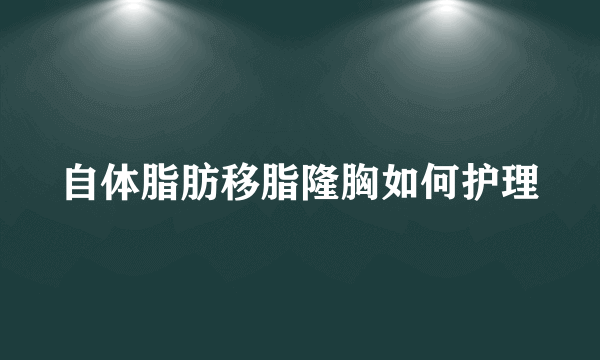 自体脂肪移脂隆胸如何护理